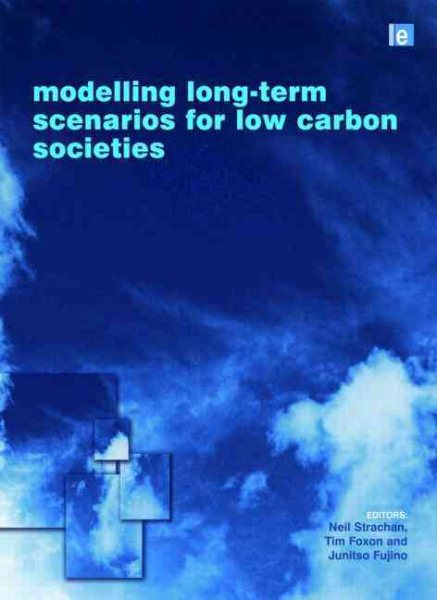 e

modelling long-term scenarios for low carbon societies

EDITORS:
Neil Strachan,
Tim Foxon and
Junitso Fujino